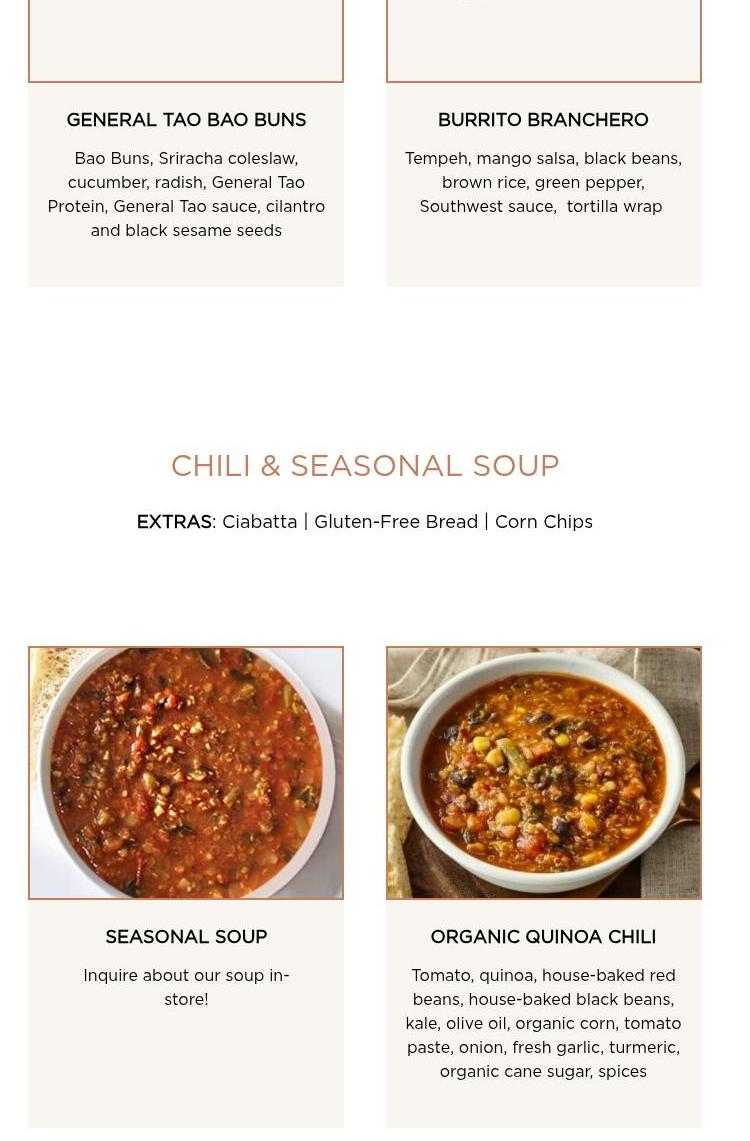 GENERAL TAO BAO BUNS

Bao Buns, Sriracha coleslaw, cucumber, radish, General Tao Protein, General Tao sauce, cilantro and black sesame seeds

BURRITO BRANCHERO

Tempeh, mango salsa, black beans, brown rice, green pepper, Southwest sauce, tortilla wrap

CHILI & SEASONAL SOUP

EXTRAS: Ciabatta | Gluten-Free Bread | Corn Chips

SEASONAL SOUP

Inquire about our soup in-store!

ORGANIC QUINOA CHILI

Tomato, quinoa, house-baked red beans, house-baked black beans, kale, olive oil, organic corn, tomato paste, onion, fresh garlic, turmeric, organic cane sugar, spices